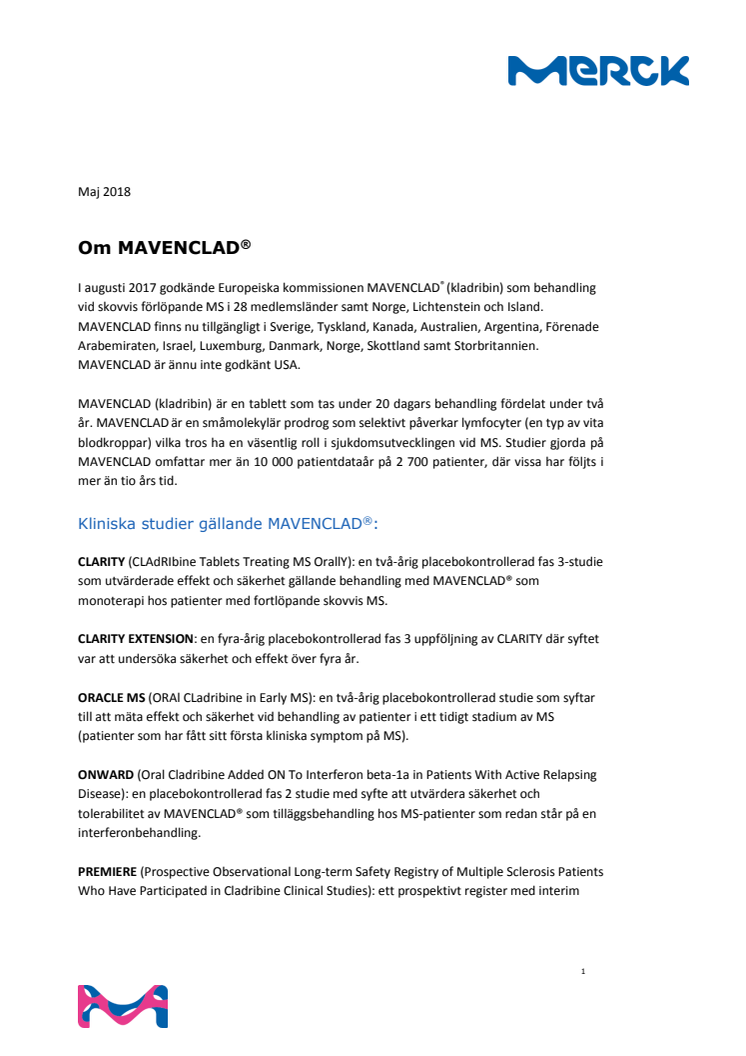 MERCK

Maj 2018

Om MAVENCLAD®

I augusti 2017 godkände Europeiska kommissionen MAVENCLAD® (kladribin) som behandling vid skovvis förlöpande MS i 28 medlemsländer samt Norge, Lichtenstein och Island. MAVENCLAD finns nu tillgängligt i Sverige, Tyskland, Kanada, Australien, Argentina, Förenade Arabemiraten, Israel, Luxemburg, Danmark, Norge, Skottland samt Storbritannien. MAVENCLAD är ännu inte godkänt USA.

MAVENCLAD (kladribin) är en tablett som tas under 20 dagars behandling fördelat under två år. MAVENCLAD är en småmolekylär prodrog som selektivt påverkar lymfocyter (en typ av vita blodkroppar) vilka tros ha en väsentlig roll i sjukdomsutvecklingen vid MS. Studier gjorda på MAVENCLAD omfattar mer än 10 000 patientdataår på 2 700 patienter, där vissa har följts i mer än tio års tid.

Kliniska studier gällande MAVENCLAD®:

CLARITY (CLAdRIbine Tablets Treating MS OrallY): en två-årig placebokontrollerad fas 3-studie som utvärderade effekt och säkerhet gällande behandling med MAVENCLAD® som monoterapi hos patienter med fortlöpande skovvis MS.

CLARITY EXTENSION: en fyra-årig placebokontrollerad fas 3 uppföljning av CLARITY där syftet var att undersöka säkerhet och effekt över fyra år.

ORACLE MS (ORAl CLadribine in Early MS): en två-årig placebokontrollerad studie som syftar till att mäta effekt och säkerhet vid behandling av patienter i ett tidigt stadium av MS (patienter som har fått sitt första kliniska symptom på MS).

ONWARD (Oral Cladribine Added ON To Interferon beta-1a in Patients With Active Relapsing Disease): en placebokontrollerad fas 2 studie med syfte att utvärdera säkerhet och tolerabilitet av MAVENCLAD® som tilläggsbehandling hos MS-patienter som redan står på en interferonbehandling.

PREMIERE (Prospective Observational Long-term Safety Registry of Multiple Sclerosis Patients Who Have Participated in Cladribine Clinical Studies): ett prospektivt register med interim

1